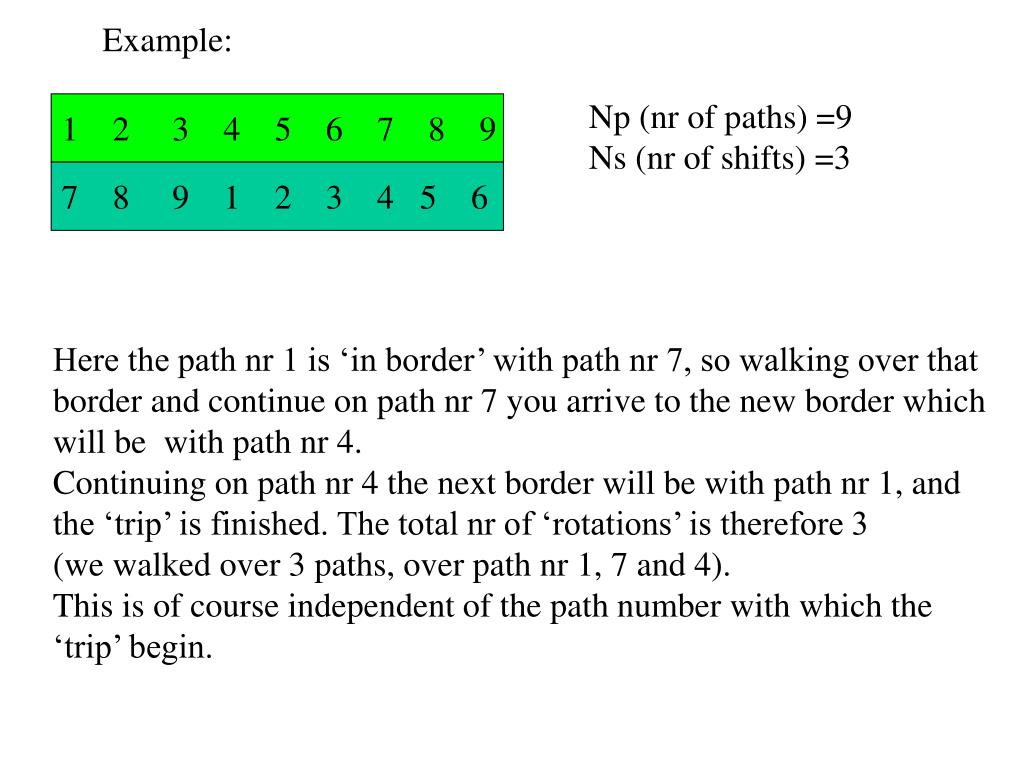 Example:

| 1 | 2 | 3 | 4 | 5 | 6 | 7 | 8 | 9 |
|---|---|---|---|---|---|---|---|---|
| 7 | 8 | 9 | 1 | 2 | 3 | 4 | 5 | 6 |

Np (nr of paths) =9
Ns (nr of shifts) =3

Here the path nr 1 is ‘in border’ with path nr 7, so walking over that border and continue on path nr 7 you arrive to the new border which will be with path nr 4.
Continuing on path nr 4 the next border will be with path nr 1, and the ‘trip’ is finished. The total nr of ‘rotations’ is therefore 3
(we walked over 3 paths, over path nr 1, 7 and 4).
This is of course independent of the path number with which the ‘trip’ begin.